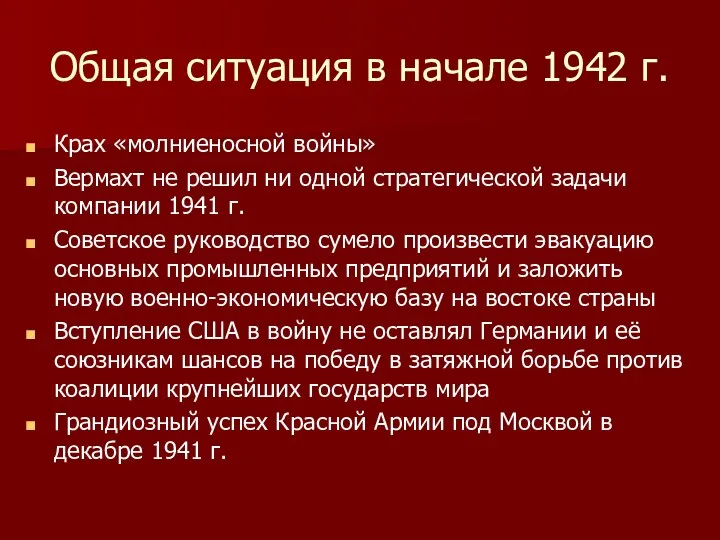 Общая ситуация в начале 1942 г.

Крах «молниеносной войны»

Вермахт не решил ни одной стратегической задачи компании 1941 г.

Советское руководство сумело произвести эвакуацию основных промышленных предприятий и заложить новую военно-экономическую базу на востоке страны

Вступление США в войну не оставлял Германии и её союзникам шансов на победу в затяжной борьбе против коалиции крупнейших государств мира

Грандиозный успех Красной Армии под Москвой в декабре 1941 г.